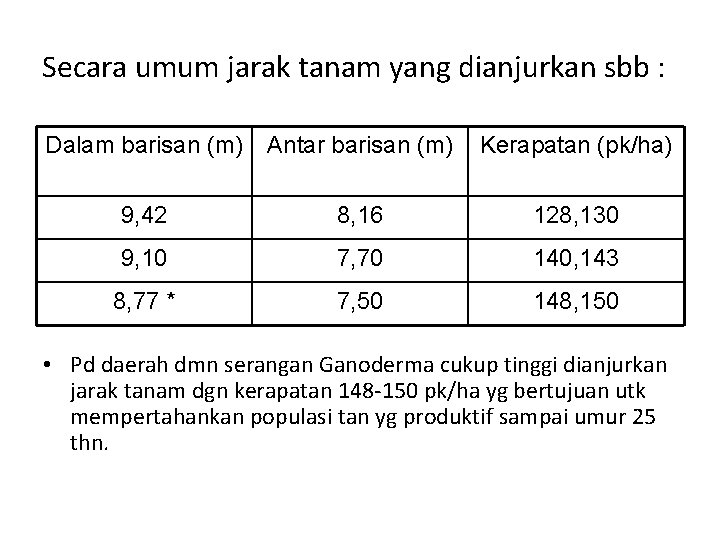 Secara umum jarak tanam yang dianjurkan sbb :

| Dalam barisan (m) | Antar barisan (m) | Kerapatan (pk/ha) |
|---|---|---|
| 9,42 | 8,16 | 128,130 |
| 9,10 | 7,70 | 140,143 |
| 8,77 * | 7,50 | 148,150 |

• Pd daerah dmn serangan Ganoderma cukup tinggi dianjurkan jarak tanam dgn kerapatan 148-150 pk/ha yg bertujuan utk mempertahankan populasi tan yg produktif sampai umur 25 thn.